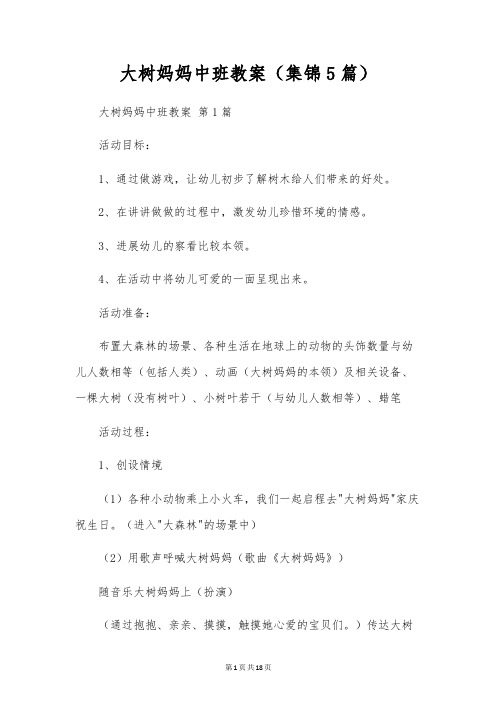 大树妈妈中班教案（集锦5篇）

大树妈妈中班教案 第1篇

活动目标：

1、通过做游戏，让幼儿初步了解树木给人们带来的好处。

2、在讲讲做做的过程中，激发幼儿珍惜环境的情感。

3、进展幼儿的察看比较本领。

4、在活动中将幼儿可爱的一面呈现出来。

活动准备：

布置大森林的场景、各种生活在地球上的动物的头饰数量与幼儿人数相等（包括人类）、动画（大树妈妈的本领）及相关设备、一棵大树（没有树叶）、小树叶若干（与幼儿人数相等）、蜡笔

活动过程：

1、创设情境

（1）各种小动物乘上小火车，我们一起启程去"大树妈妈"家庆祝生日。（进入"大森林"的场景中）

（2）用歌声呼喊大树妈妈（歌曲《大树妈妈》）

随音乐大树妈妈上（扮演）

（通过抱抱、亲亲、摸摸，触摸她心爱的宝贝们。）传达大树

第1页共18页